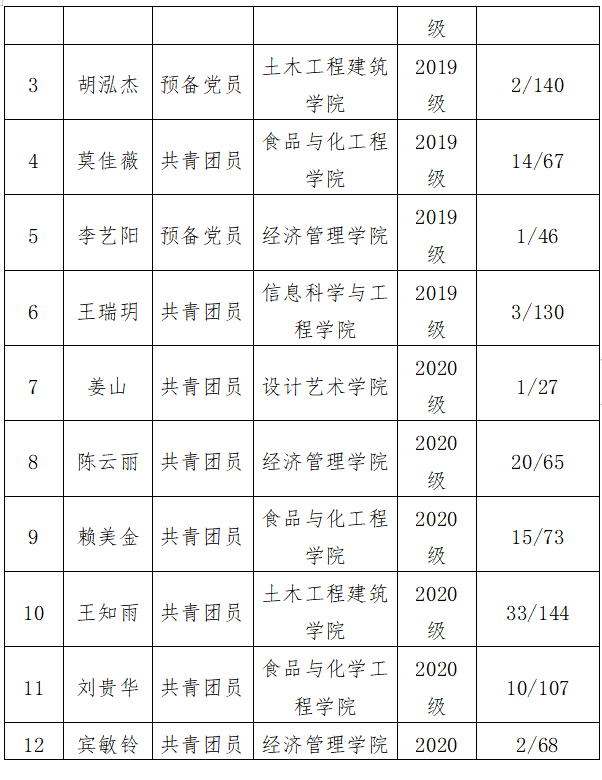 |  |  |  |  | 级 |  |
|---|---|---|---|---|---|
| 3 | 胡泓杰 | 预备党员 | 土木工程建筑学院 | 2019级 | 2/140 |
| 4 | 莫佳薇 | 共青团员 | 食品与化工程学院 | 2019级 | 14/67 |
| 5 | 李艺阳 | 预备党员 | 经济管理学院 | 2019级 | 1/46 |
| 6 | 王瑞玥 | 共青团员 | 信息科学与工程学院 | 2019级 | 3/130 |
| 7 | 姜山 | 共青团员 | 设计艺术学院 | 2020级 | 1/27 |
| 8 | 陈云丽 | 共青团员 | 经济管理学院 | 2020级 | 20/65 |
| 9 | 赖美金 | 共青团员 | 食品与化工程学院 | 2020级 | 15/73 |
| 10 | 王知雨 | 共青团员 | 土木工程建筑学院 | 2020级 | 33/144 |
| 11 | 刘贵华 | 共青团员 | 食品与化学工程学院 | 2020级 | 10/107 |
| 12 | 宾敏铃 | 共青团员 | 经济管理学院 | 2020 | 2/68 |